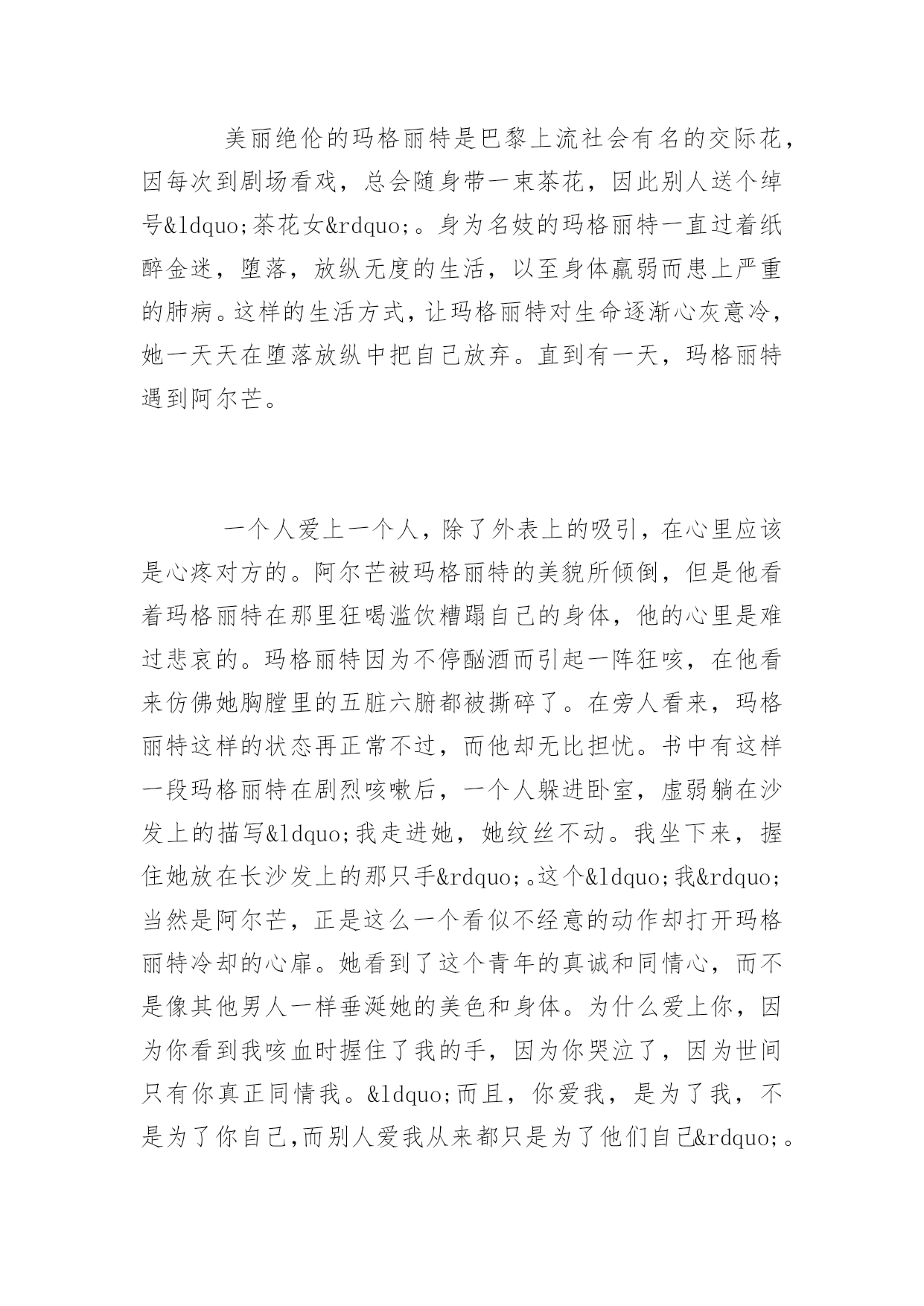 美丽绝伦的玛格丽特是巴黎上流社会有名的交际花，因每次到剧场看戏，总会随身带一束茶花，因此别人送个绰号&ldquo;茶花女&rdquo;。身为名妓的玛格丽特一直过着纸醉金迷，堕落，放纵无度的生活，以至身体羸弱而患上严重的肺病。这样的生活方式，让玛格丽特对生命逐渐心灰意冷，她一天天在堕落放纵中把自己放弃。直到有一天，玛格丽特遇到阿尔芒。

一个人爱上一个人，除了外表上的吸引，在心里应该是心疼对方的。阿尔芒被玛格丽特的美貌所倾倒，但是他看着玛格丽特在那里狂喝滥饮糟蹋自己的身体，他的心里是难过悲哀的。玛格丽特因为不停酗酒而引起一阵狂咳，在他看来仿佛她胸膛里的五脏六腑都被撕碎了。在旁人看来，玛格丽特这样的状态再正常不过，而他却无比担忧。书中有这样一段玛格丽特在剧烈咳嗽后，一个人躲进卧室，虚弱躺在沙发上的描写&ldquo;我走进她，她纹丝不动。我坐下来，握住她放在长沙发上的那只手&rdquo;。这个&ldquo;我&rdquo;当然是阿尔芒，正是这么一个看似不经意的动作却打开玛格丽特冷却的心扉。她看到了这个青年的真诚和同情心，而不是像其他男人一样垂涎她的美色和身体。为什么爱上你，因为你看到我咳血时握住了我的手，因为你哭泣了，因为世间只有你真正同情我。&ldquo;而且，你爱我，是为了我，不是为了你自己,而别人爱我从来都只是为了他们自己&rdquo;。